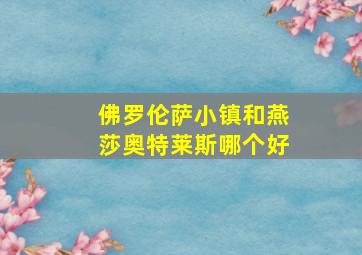 佛罗伦萨小镇和燕莎奥特莱斯哪个好